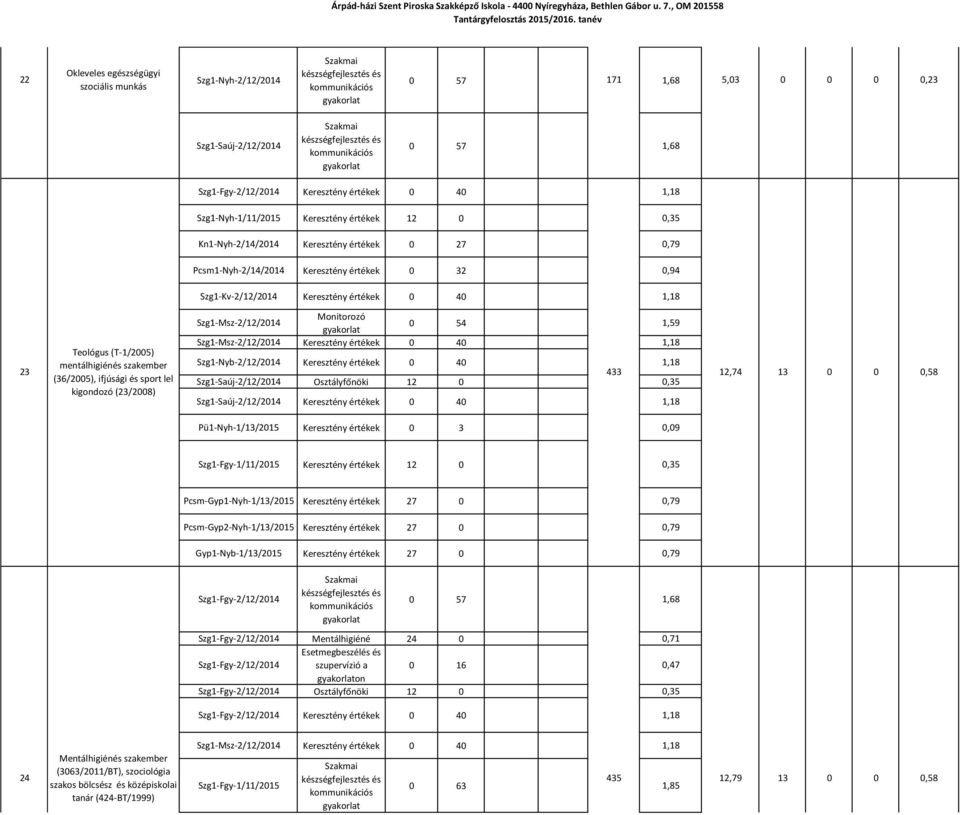 Árpád-házi Szent Piroska Szakképző Iskola - 4400 Nyíregyháza, Bethlen Gábor u. 7., OM 201558
Tantárgyfelosztás 2015/2016. tanév

| | | | | | | | | | | | | |
|---|---|---|---|---|---|---|---|---|---|---|---|---|
| 22 | Okleveles egészségügyi szociális munkás | Szg1-Nyh-2/12/2014 | Szakmai készségfejlesztés és kommunikációs gyakorlat | 0 | 57 | 171 | 1,68 | 5,03 | 0 | 0 | 0 | 0,23 |
| | | Szg1-Saúj-2/12/2014 | Szakmai készségfejlesztés és kommunikációs gyakorlat | 0 | 57 | | 1,68 | | | | | |
| 23 | Teológus (T-1/2005) mentálhigiénés szakember (36/2005), ifjúsági és sport lel kigondozó (23/2008) | Szg1-Fgy-2/12/2014 | Keresztény értékek | 0 | 40 | 433 | 1,18 | 12,74 | 13 | 0 | 0 | 0,58 |
| | | Szg1-Nyh-1/11/2015 | Keresztény értékek | 12 | 0 | | 0,35 | | | | | |
| | | Kn1-Nyh-2/14/2014 | Keresztény értékek | 0 | 27 | | 0,79 | | | | | |
| | | Pcsm1-Nyh-2/14/2014 | Keresztény értékek | 0 | 32 | | 0,94 | | | | | |
| | | Szg1-Kv-2/12/2014 | Keresztény értékek | 0 | 40 | | 1,18 | | | | | |
| | | Szg1-Msz-2/12/2014 | Monitorozó gyakorlat | 0 | 54 | | 1,59 | | | | | |
| | | Szg1-Msz-2/12/2014 | Keresztény értékek | 0 | 40 | | 1,18 | | | | | |
| | | Szg1-Nyb-2/12/2014 | Keresztény értékek | 0 | 40 | | 1,18 | | | | | |
| | | Szg1-Saúj-2/12/2014 | Osztályfőnöki | 12 | 0 | | 0,35 | | | | | |
| | | Szg1-Saúj-2/12/2014 | Keresztény értékek | 0 | 40 | | 1,18 | | | | | |
| | | Pü1-Nyh-1/13/2015 | Keresztény értékek | 0 | 3 | | 0,09 | | | | | |
| | | Szg1-Fgy-1/11/2015 | Keresztény értékek | 12 | 0 | | 0,35 | | | | | |
| | | Pcsm-Gyp1-Nyh-1/13/2015 | Keresztény értékek | 27 | 0 | | 0,79 | | | | | |
| | | Pcsm-Gyp2-Nyh-1/13/2015 | Keresztény értékek | 27 | 0 | | 0,79 | | | | | |
| | | Gyp1-Nyb-1/13/2015 | Keresztény értékek | 27 | 0 | | 0,79 | | | | | |
| 24 | Mentálhigiénés szakember (3063/2011/BT), szociológia szakos bölcsész és középiskolai tanár (424-BT/1999) | Szg1-Fgy-2/12/2014 | Szakmai készségfejlesztés és kommunikációs gyakorlat | 0 | 57 | 435 | 1,68 | 12,79 | 13 | 0 | 0 | 0,58 |
| | | Szg1-Fgy-2/12/2014 | Mentálhigiéné | 24 | 0 | | 0,71 | | | | | |
| | | Szg1-Fgy-2/12/2014 | Esetmegbeszélés és szupervízió a gyakorlaton | 0 | 16 | | 0,47 | | | | | |
| | | Szg1-Fgy-2/12/2014 | Osztályfőnöki | 12 | 0 | | 0,35 | | | | | |
| | | Szg1-Fgy-2/12/2014 | Keresztény értékek | 0 | 40 | | 1,18 | | | | | |
| | | Szg1-Msz-2/12/2014 | Keresztény értékek | 0 | 40 | | 1,18 | | | | | |
| | | Szg1-Fgy-1/11/2015 | Szakmai készségfejlesztés és kommunikációs gyakorlat | 0 | 63 | | 1,85 | | | | | |